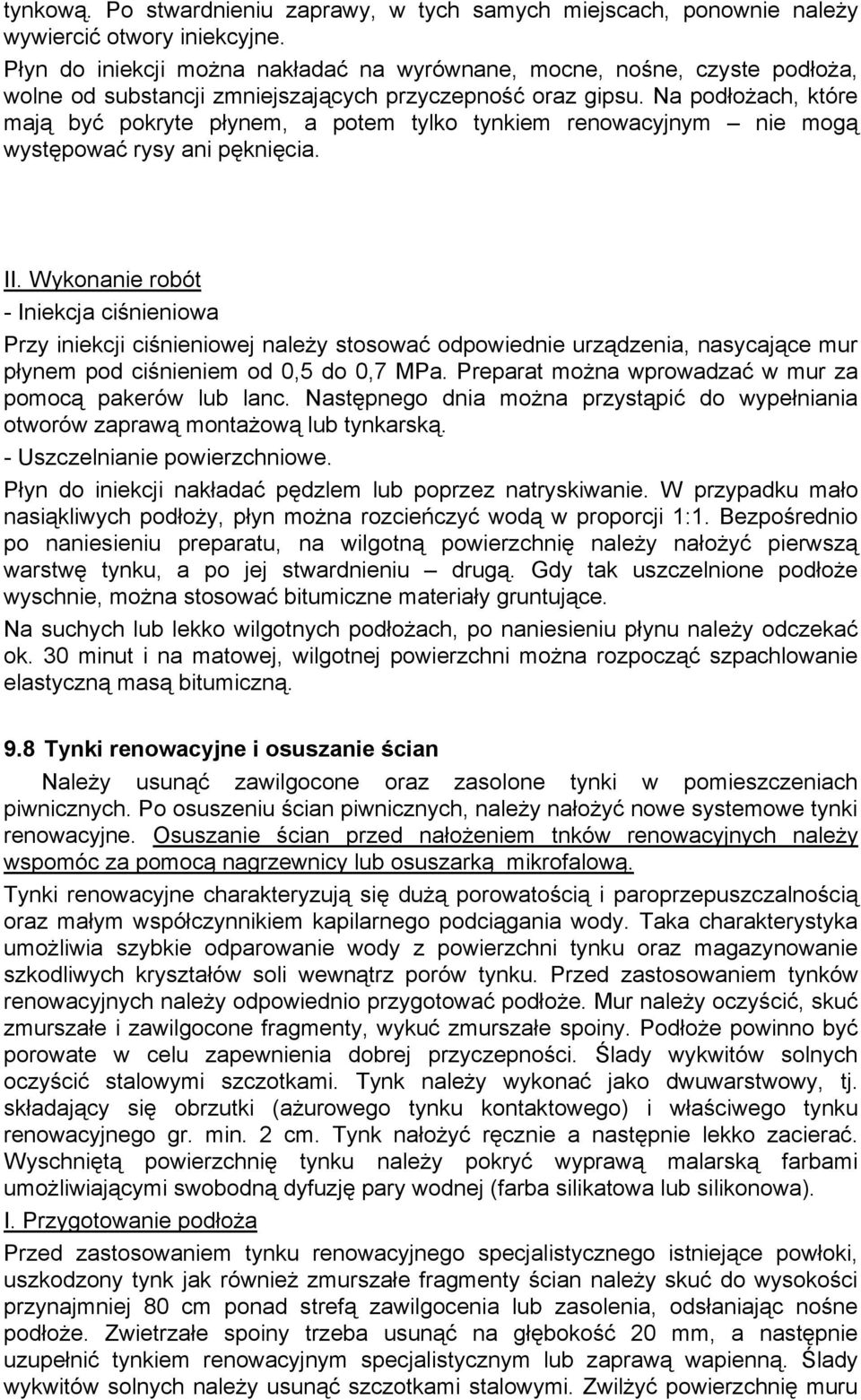 tynkową. Po stwardnieniu zaprawy, w tych samych miejscach, ponownie należy wywiercić otwory iniekcyjne.

Płyn do iniekcji można nakładać na wyrównane, mocne, nośne, czyste podłoża, wolne od substancji zmniejszających przyczepność oraz gipsu. Na podłożach, które mają być pokryte płynem, a potem tylko tynkiem renowacyjnym – nie mogą występować rysy ani pęknięcia.

II. Wykonanie robót

- Iniekcja ciśnieniowa

Przy iniekcji ciśnieniowej należy stosować odpowiednie urządzenia, nasycające mur płynem pod ciśnieniem od 0,5 do 0,7 MPa. Preparat można wprowadzać w mur za pomocą pakerów lub lanc. Następnego dnia można przystąpić do wypełniania otworów zaprawą montażową lub tynkarską.

- Uszczelnianie powierzchniowe.

Płyn do iniekcji nakładać pędzlem lub poprzez natryskiwanie. W przypadku mało nasiąkliwych podłoży, płyn można rozcieńczyć wodą w proporcji 1:1. Bezpośrednio po naniesieniu preparatu, na wilgotną powierzchnię należy nałożyć pierwszą warstwę tynku, a po jej stwardnieniu – drugą. Gdy tak uszczelnione podłoże wyschnie, można stosować bitumiczne materiały gruntujące.

Na suchych lub lekko wilgotnych podłożach, po naniesieniu płynu należy odczekać ok. 30 minut i na matowej, wilgotnej powierzchni można rozpocząć szpachlowanie elastyczną masą bitumiczną.

9.8 Tynki renowacyjne i osuszanie ścian

Należy usunąć zawilgocone oraz zasolone tynki w pomieszczeniach piwnicznych. Po osuszeniu ścian piwnicznych, należy nałożyć nowe systemowe tynki renowacyjne. Osuszanie ścian przed nałożeniem tnków renowacyjnych należy wspomóc za pomocą nagrzewnicy lub osuszarką mikrofalową.

Tynki renowacyjne charakteryzują się dużą porowatością i paroprzepuszczalnością oraz małym współczynnikiem kapilarnego podciągania wody. Taka charakterystyka umożliwia szybkie odparowanie wody z powierzchni tynku oraz magazynowanie szkodliwych kryształów soli wewnątrz porów tynku. Przed zastosowaniem tynków renowacyjnych należy odpowiednio przygotować podłoże. Mur należy oczyścić, skuć zmurszałe i zawilgocone fragmenty, wykuć zmurszałe spoiny. Podłoże powinno być porowate w celu zapewnienia dobrej przyczepności. Ślady wykwitów solnych oczyścić stalowymi szczotkami. Tynk należy wykonać jako dwuwarstwowy, tj. składający się obrzutki (ażurowego tynku kontaktowego) i właściwego tynku renowacyjnego gr. min. 2 cm. Tynk nałożyć ręcznie a następnie lekko zacierać. Wyschniętą powierzchnię tynku należy pokryć wyprawą malarską farbami umożliwiającymi swobodną dyfuzję pary wodnej (farba silikatowa lub silikonowa).

I. Przygotowanie podłoża

Przed zastosowaniem tynku renowacyjnego specjalistycznego istniejące powłoki, uszkodzony tynk jak również zmurszałe fragmenty ścian należy skuć do wysokości przynajmniej 80 cm ponad strefą zawilgocenia lub zasolenia, odsłaniając nośne podłoże. Zwietrzałe spoiny trzeba usunąć na głębokość 20 mm, a następnie uzupełnić tynkiem renowacyjnym specjalistycznym lub zaprawą wapienną. Ślady wykwitów solnych należy usunąć szczotkami stalowymi. Zwilżyć powierzchnię muru